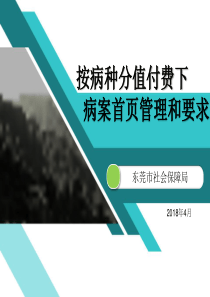 按病种分值付费下
病案首页管理和要求

东莞市社会保障局

2018年4月